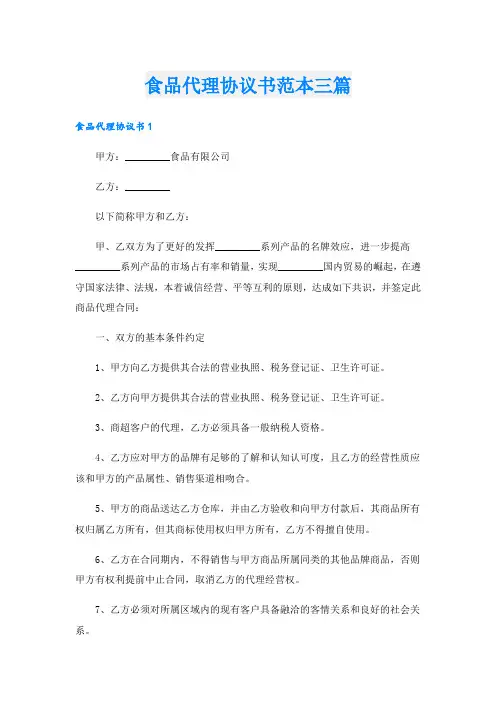 食品代理协议书范本三篇

食品代理协议书1

甲方：________食品有限公司

乙方：________

以下简称甲方和乙方：

甲、乙双方为了更好的发挥________系列产品的名牌效应，进一步提高________系列产品的市场占有率和销量，实现________国内贸易的崛起，在遵守国家法律、法规，本着诚信经营、平等互利的原则，达成如下共识，并签定此商品代理合同：

一、双方的基本条件约定

1、甲方向乙方提供其合法的营业执照、税务登记证、卫生许可证。

2、乙方向甲方提供其合法的营业执照、税务登记证、卫生许可证。

3、商超客户的代理，乙方必须具备一般纳税人资格。

4、乙方应对甲方的品牌有足够的了解和认知认可度，且乙方的经营性质应该和甲方的产品属性、销售渠道相吻合。

5、甲方的商品送达乙方仓库，并由乙方验收和向甲方付款后，其商品所有权归属乙方所有，但其商标使用权归甲方所有，乙方不得擅自使用。

6、乙方在合同期内，不得销售与甲方商品所属同类的其他品牌商品，否则甲方有权利提前中止合同，取消乙方的代理经营权。

7、乙方必须对所属区域内的现有客户具备融洽的客情关系和良好的社会关系。